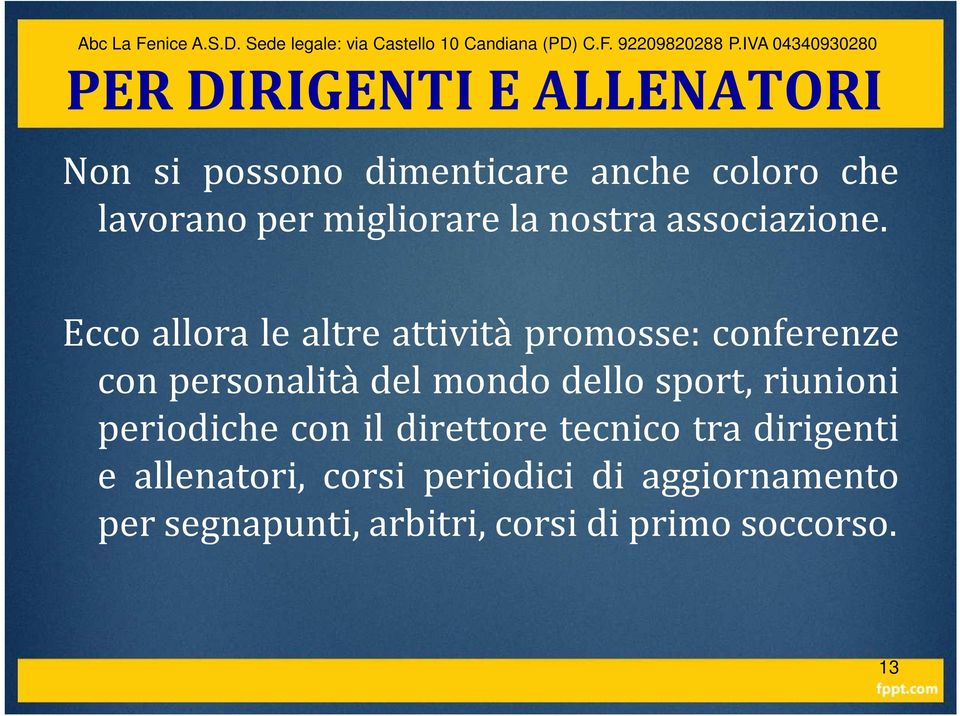 Abc La Fenice A.S.D. Sede legale: via Castello 10 Candiana (PD) C.F. 92209820288 P.IVA 04340930280

PER DIRIGENTI E ALLENATORI

Non si possono dimenticare anche coloro che lavorano per migliorare la nostra associazione.

Ecco allora le altre attività promosse: conferenze con personalità del mondo dello sport, riunioni periodiche con il direttore tecnico tra dirigenti e allenatori, corsi periodici di aggiornamento per segnapunti, arbitri, corsi di primo soccorso.

13

fppt.com